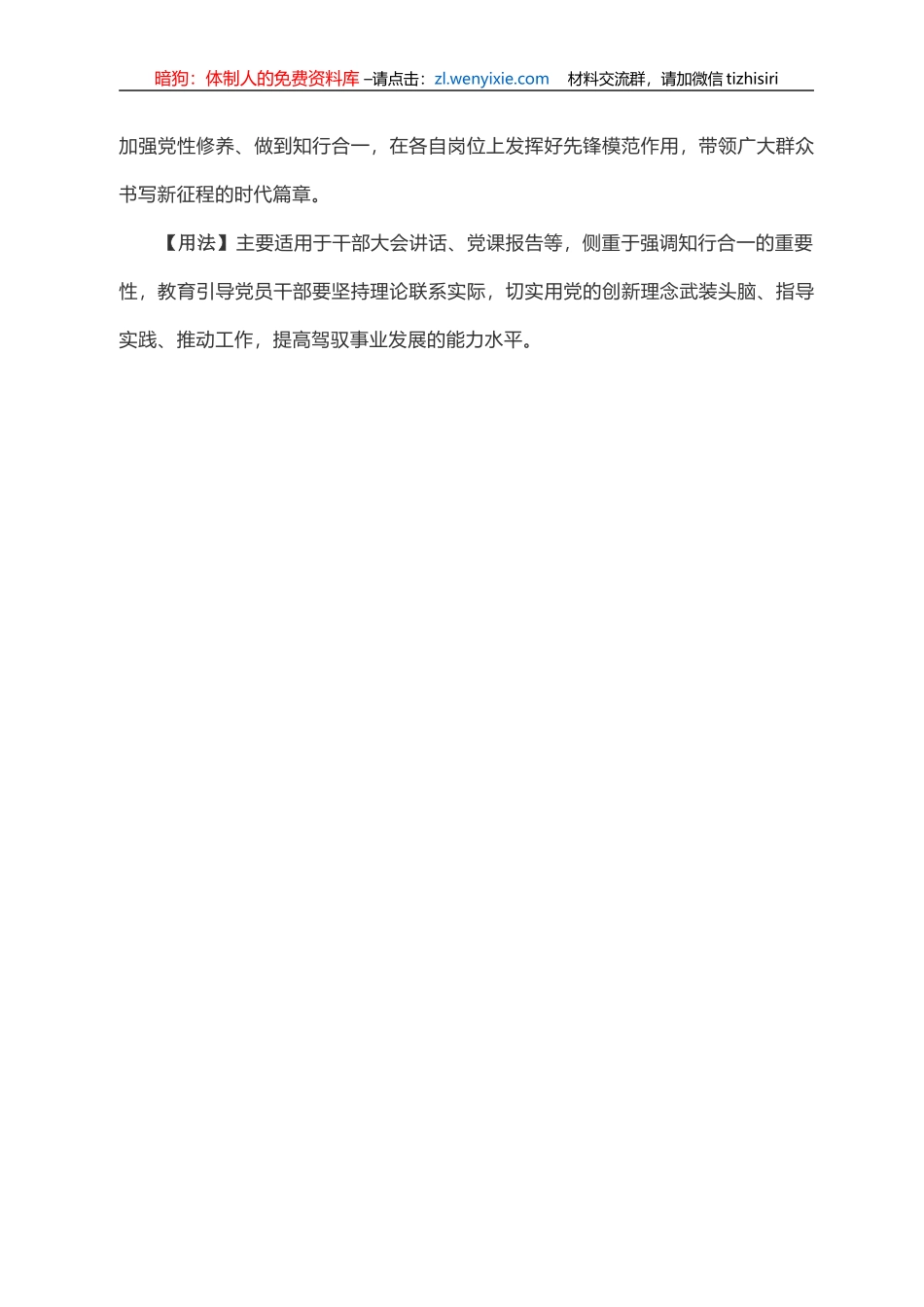 暗狗：体制人的免费资料库 –请点击：zl.wenyixie.com 材料交流群，请加微信 tizhisiri

加强党性修养、做到知行合一，在各自岗位上发挥好先锋模范作用，带领广大群众书写新征程的时代篇章。

【用法】主要适用于干部大会讲话、党课报告等，侧重于强调知行合一的重要性，教育引导党员干部要坚持理论联系实际，切实用党的创新理念武装头脑、指导实践、推动工作，提高驾驭事业发展的能力水平。